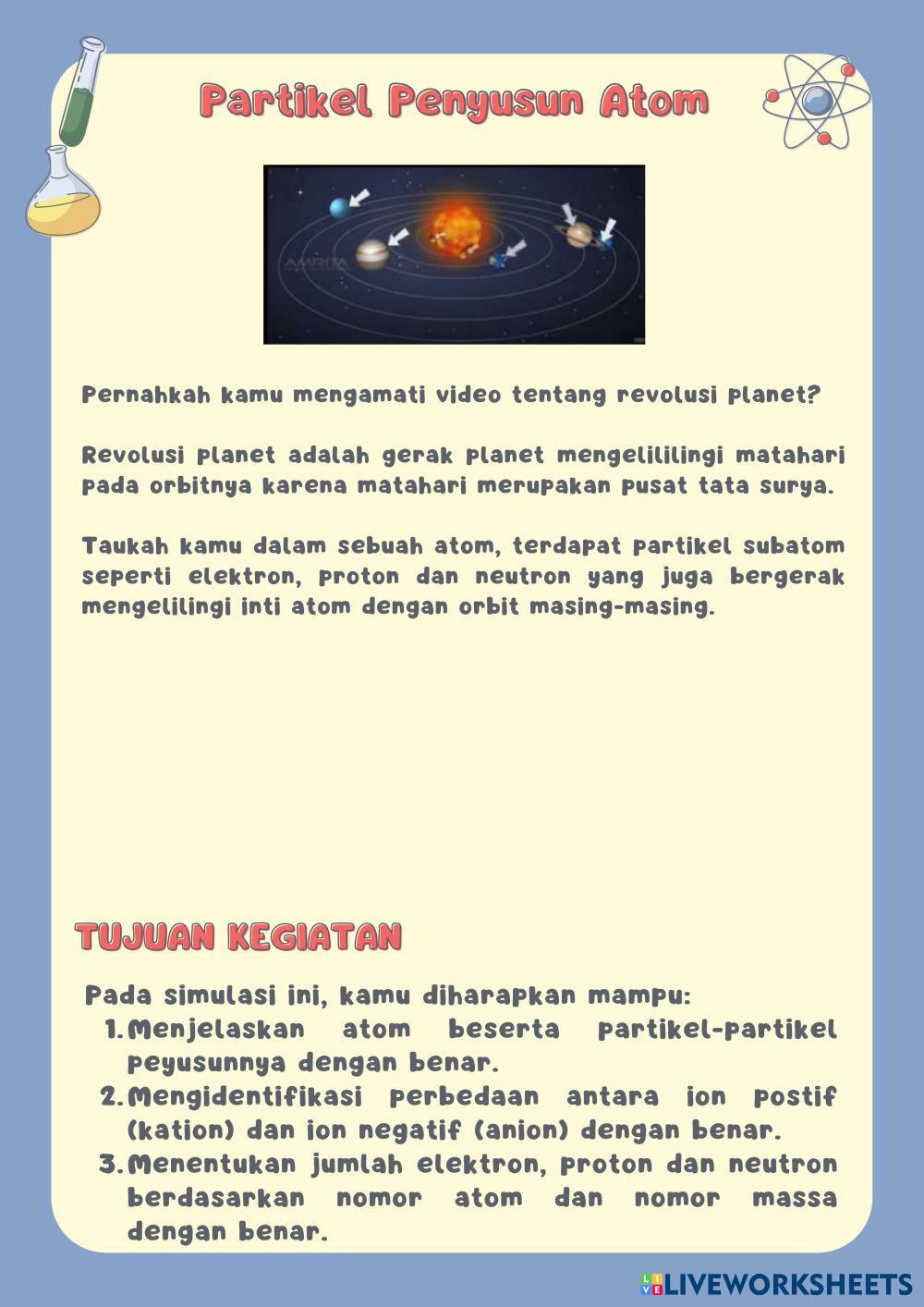 Partikel Penyusun Atom

AMRITA

Pernahkah kamu mengamati video tentang revolusi planet?

Revolusi planet adalah gerak planet mengelililingi matahari pada orbitnya karena matahari merupakan pusat tata surya.

Taukah kamu dalam sebuah atom, terdapat partikel subatom seperti elektron, proton dan neutron yang juga bergerak mengelilingi inti atom dengan orbit masing-masing.

TUJUAN KEGIATAN

Pada simulasi ini, kamu diharapkan mampu:
1. Menjelaskan atom beserta partikel-partikel peyusunnya dengan benar.
2. Mengidentifikasi perbedaan antara ion postif (kation) dan ion negatif (anion) dengan benar.
3. Menentukan jumlah elektron, proton dan neutron berdasarkan nomor atom dan nomor massa dengan benar.

LIVEWORKSHEETS